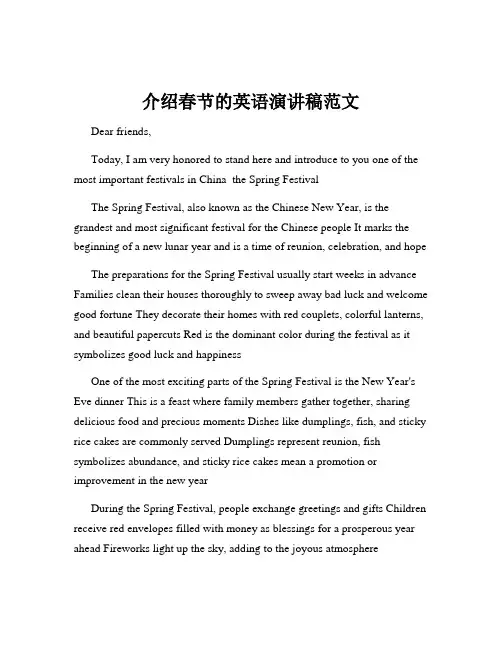 介绍春节的英语演讲稿范文

Dear friends,

Today, I am very honored to stand here and introduce to you one of the most important festivals in China  the Spring Festival

The Spring Festival, also known as the Chinese New Year, is the grandest and most significant festival for the Chinese people It marks the beginning of a new lunar year and is a time of reunion, celebration, and hope

The preparations for the Spring Festival usually start weeks in advance Families clean their houses thoroughly to sweep away bad luck and welcome good fortune They decorate their homes with red couplets, colorful lanterns, and beautiful papercuts Red is the dominant color during the festival as it symbolizes good luck and happiness

One of the most exciting parts of the Spring Festival is the New Year's Eve dinner This is a feast where family members gather together, sharing delicious food and precious moments Dishes like dumplings, fish, and sticky rice cakes are commonly served Dumplings represent reunion, fish symbolizes abundance, and sticky rice cakes mean a promotion or improvement in the new year

During the Spring Festival, people exchange greetings and gifts Children receive red envelopes filled with money as blessings for a prosperous year ahead Fireworks light up the sky, adding to the joyous atmosphere